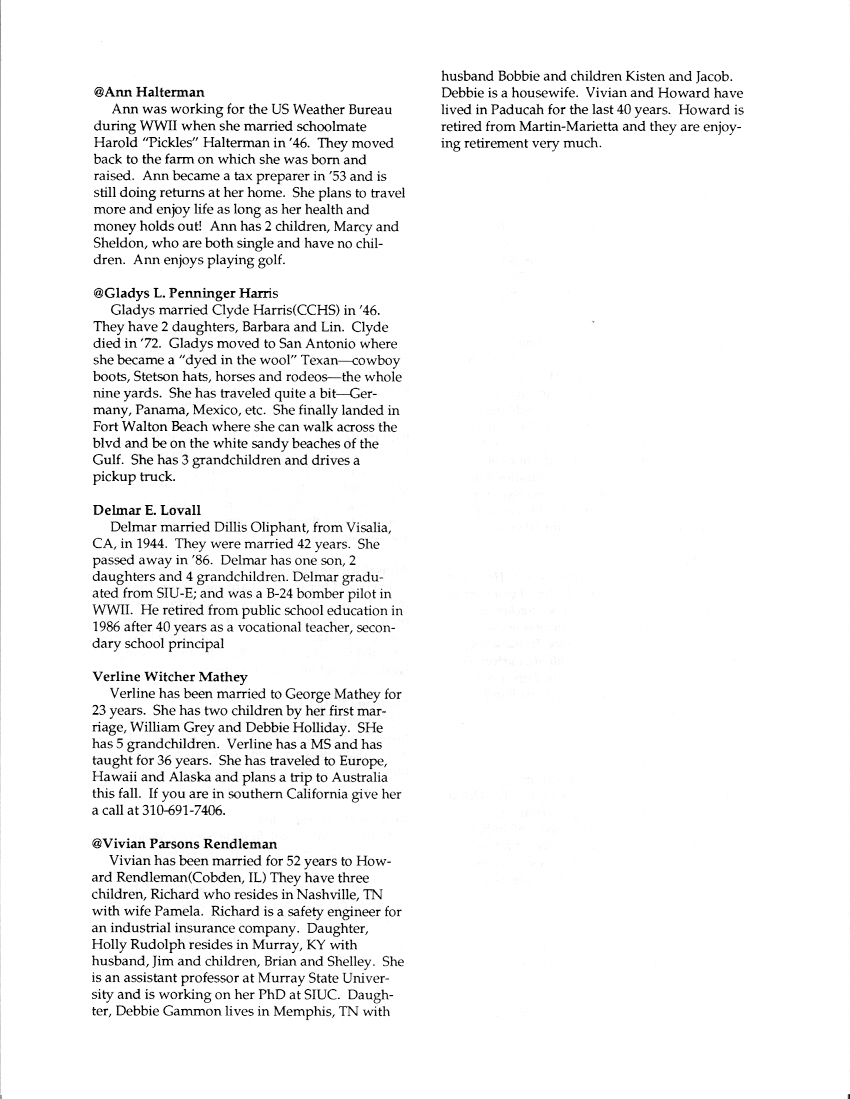 @Ann Halterman
Ann was working for the US Weather Bureau during WWII when she married schoolmate Harold "Pickles" Halterman in '46. They moved back to the farm on which she was born and raised. Ann became a tax preparer in '53 and is still doing returns at her home. She plans to travel more and enjoy life as long as her health and money holds out! Ann has 2 children, Marcy and Sheldon, who are both single and have no children. Ann enjoys playing golf.

@Gladys L. Penninger Harris
Gladys married Clyde Harris(CCHS) in '46. They have 2 daughters, Barbara and Lin. Clyde died in '72. Gladys moved to San Antonio where she became a "dyed in the wool" Texan—cowboy boots, Stetson hats, horses and rodeos—the whole nine yards. She has traveled quite a bit—Germany, Panama, Mexico, etc. She finally landed in Fort Walton Beach where she can walk across the blvd and be on the white sandy beaches of the Gulf. She has 3 grandchildren and drives a pickup truck.

Delmar E. Lovall
Delmar married Dillis Oliphant, from Visalia, CA, in 1944. They were married 42 years. She passed away in '86. Delmar has one son, 2 daughters and 4 grandchildren. Delmar graduated from SIU-E; and was a B-24 bomber pilot in WWII. He retired from public school education in 1986 after 40 years as a vocational teacher, secondary school principal

Verline Witcher Mathey
Verline has been married to George Mathey for 23 years. She has two children by her first marriage, William Grey and Debbie Holliday. SHe has 5 grandchildren. Verline has a MS and has taught for 36 years. She has traveled to Europe, Hawaii and Alaska and plans a trip to Australia this fall. If you are in southern California give her a call at 310-691-7406.

@Vivian Parsons Rendleman
Vivian has been married for 52 years to Howard Rendleman(Cobden, IL) They have three children, Richard who resides in Nashville, TN with wife Pamela. Richard is a safety engineer for an industrial insurance company. Daughter, Holly Rudolph resides in Murray, KY with husband, Jim and children, Brian and Shelley. She is an assistant professor at Murray State University and is working on her PhD at SIUC. Daughter, Debbie Gammon lives in Memphis, TN with husband Bobbie and children Kisten and Jacob. Debbie is a housewife. Vivian and Howard have lived in Paducah for the last 40 years. Howard is retired from Martin-Marietta and they are enjoying retirement very much.